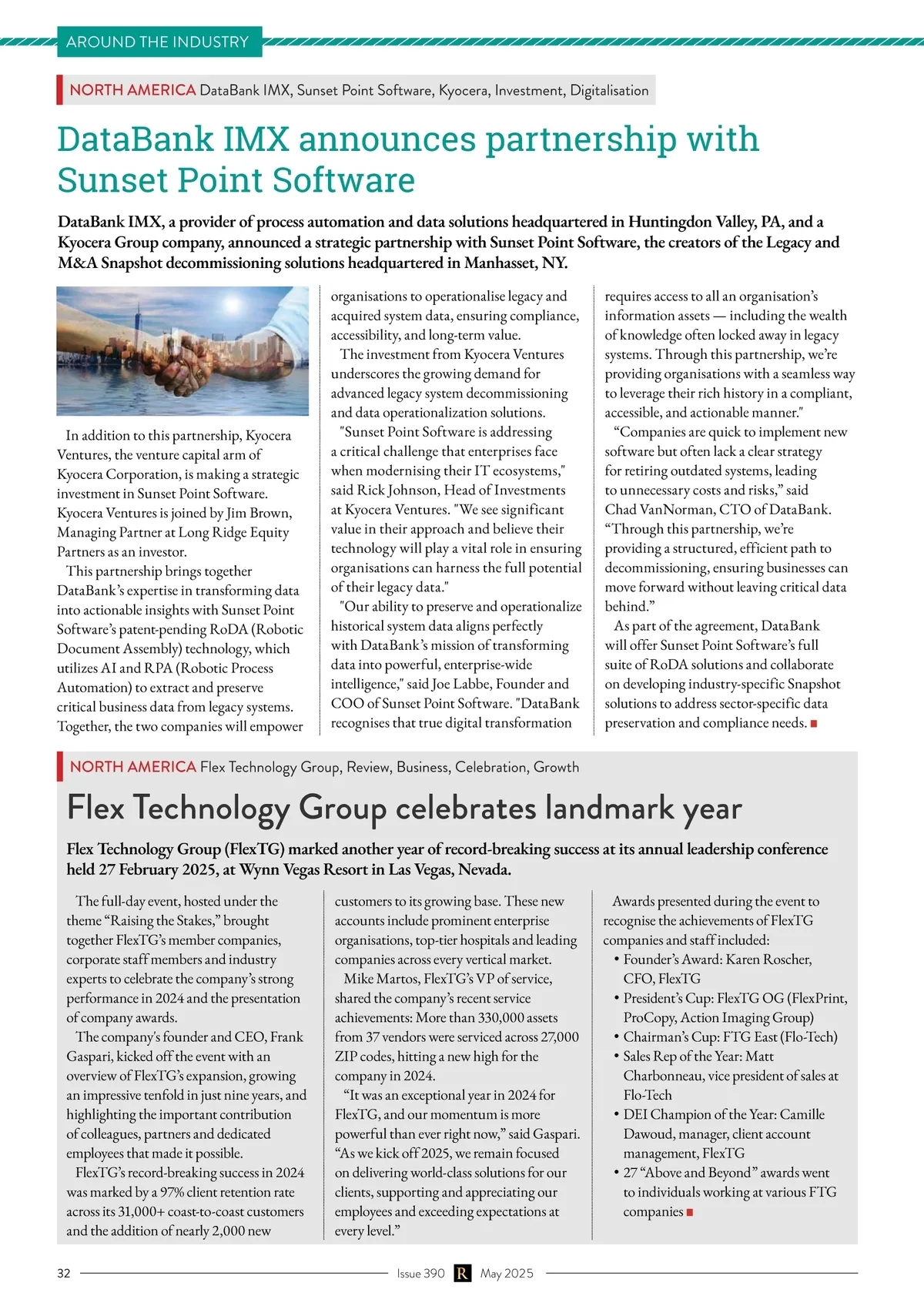 AROUND THE INDUSTRY

NORTH AMERICA DataBank IMX, Sunset Point Software, Kyocera, Investment, Digitalisation

DataBank IMX announces partnership with Sunset Point Software

DataBank IMX, a provider of process automation and data solutions headquartered in Huntingdon Valley, PA, and a Kyocera Group company, announced a strategic partnership with Sunset Point Software, the creators of the Legacy and M&A Snapshot decommissioning solutions headquartered in Manhasset, NY.

In addition to this partnership, Kyocera Ventures, the venture capital arm of Kyocera Corporation, is making a strategic investment in Sunset Point Software. Kyocera Ventures is joined by Jim Brown, Managing Partner at Long Ridge Equity Partners as an investor.

This partnership brings together DataBank's expertise in transforming data into actionable insights with Sunset Point Software's patent-pending RoDA (Robotic Document Assembly) technology, which utilizes AI and RPA (Robotic Process Automation) to extract and preserve critical business data from legacy systems. Together, the two companies will empower organisations to operationalise legacy and acquired system data, ensuring compliance, accessibility, and long-term value.

The investment from Kyocera Ventures underscores the growing demand for advanced legacy system decommissioning and data operationalization solutions.

"Sunset Point Software is addressing a critical challenge that enterprises face when modernising their IT ecosystems," said Rick Johnson, Head of Investments at Kyocera Ventures. "We see significant value in their approach and believe their technology will play a vital role in ensuring organisations can harness the full potential of their legacy data."

"Our ability to preserve and operationalize historical system data aligns perfectly with DataBank's mission of transforming data into powerful, enterprise-wide intelligence," said Joe Labbe, Founder and COO of Sunset Point Software. "DataBank recognises that true digital transformation requires access to all an organisation's information assets — including the wealth of knowledge often locked away in legacy systems. Through this partnership, we're providing organisations with a seamless way to leverage their rich history in a compliant, accessible, and actionable manner."

"Companies are quick to implement new software but often lack a clear strategy for retiring outdated systems, leading to unnecessary costs and risks," said Chad VanNorman, CTO of DataBank. "Through this partnership, we're providing a structured, efficient path to decommissioning, ensuring businesses can move forward without leaving critical data behind."

As part of the agreement, DataBank will offer Sunset Point Software's full suite of RoDA solutions and collaborate on developing industry-specific Snapshot solutions to address sector-specific data preservation and compliance needs.

NORTH AMERICA Flex Technology Group, Review, Business, Celebration, Growth

Flex Technology Group celebrates landmark year

Flex Technology Group (FlexTG) marked another year of record-breaking success at its annual leadership conference held 27 February 2025, at Wynn Vegas Resort in Las Vegas, Nevada.

The full-day event, hosted under the theme "Raising the Stakes," brought together FlexTG's member companies, corporate staff members and industry experts to celebrate the company's strong performance in 2024 and the presentation of company awards.

The company's founder and CEO, Frank Gaspari, kicked off the event with an overview of FlexTG's expansion, growing an impressive tenfold in just nine years, and highlighting the important contribution of colleagues, partners and dedicated employees that made it possible.

FlexTG's record-breaking success in 2024 was marked by a 97% client retention rate across its 31,000+ coast-to-coast customers and the addition of nearly 2,000 new customers to its growing base. These new accounts include prominent enterprise organisations, top-tier hospitals and leading companies across every vertical market.

Mike Martos, FlexTG's VP of service, shared the company's recent service achievements: More than 330,000 assets from 37 vendors were serviced across 27,000 ZIP codes, hitting a new high for the company in 2024.

"It was an exceptional year in 2024 for FlexTG, and our momentum is more powerful than ever right now," said Gaspari. "As we kick off 2025, we remain focused on delivering world-class solutions for our clients, supporting and appreciating our employees and exceeding expectations at every level."

Awards presented during the event to recognise the achievements of FlexTG companies and staff included:
• Founder's Award: Karen Roscher, CFO, FlexTG
• President's Cup: FlexTG OG (FlexPrint, ProCopy, Action Imaging Group)
• Chairman's Cup: FTG East (Flo-Tech)
• Sales Rep of the Year: Matt Charbonneau, vice president of sales at Flo-Tech
• DEI Champion of the Year: Camille Dawoud, manager, client account management, FlexTG
• 27 "Above and Beyond" awards went to individuals working at various FTG companies

32 Issue 390 R May 2025